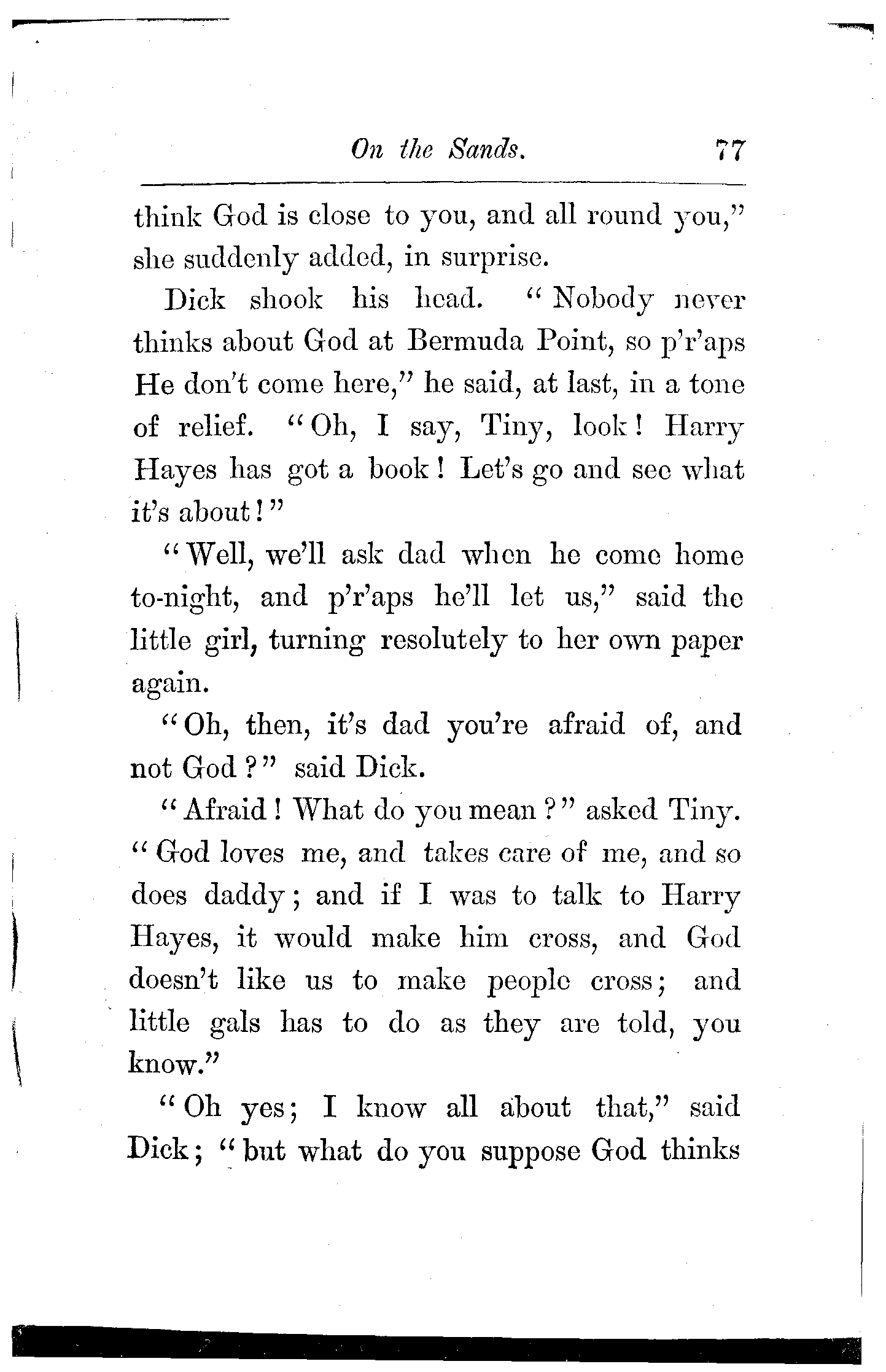 On the Sands. 77

think God is close to you, and all round you," she suddenly added, in surprise.

Dick shook his head. "Nobody never thinks about God at Bermuda Point, so p'r'aps He don't come here," he said, at last, in a tone of relief. "Oh, I say, Tiny, look! Harry Hayes has got a book! Let's go and see what it's about!"

"Well, we'll ask dad when he come home to-night, and p'r'aps he'll let us," said the little girl, turning resolutely to her own paper again.

"Oh, then, it's dad you're afraid of, and not God?" said Dick.

"Afraid! What do you mean?" asked Tiny. "God loves me, and takes care of me, and so does daddy; and if I was to talk to Harry Hayes, it would make him cross, and God doesn't like us to make people cross; and little gals has to do as they are told, you know."

"Oh yes; I know all about that," said Dick; "but what do you suppose God thinks